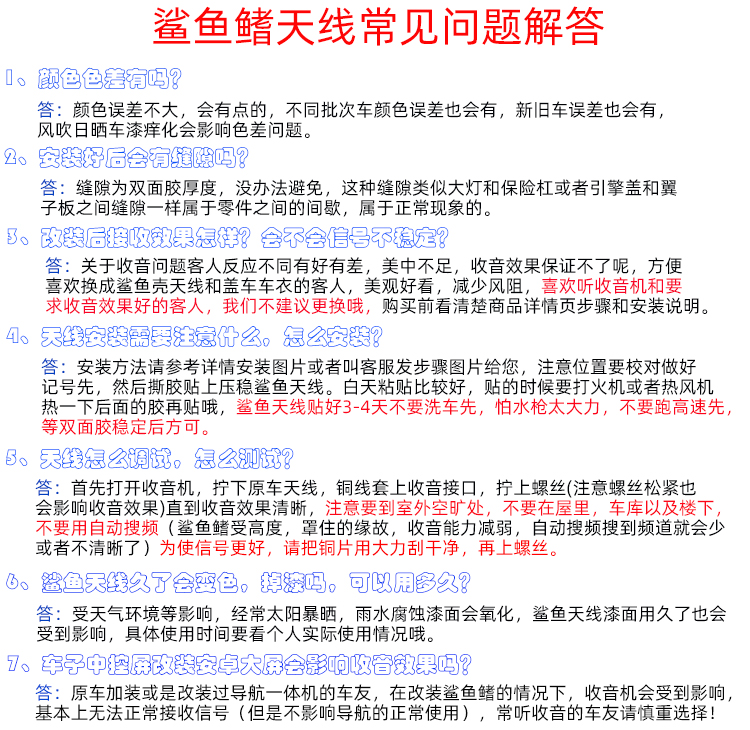 鲨鱼鳍天线常见问题解答

1、颜色色差有吗？

答：颜色误差不大，会有点的，不同批次车颜色误差也会有，新旧车误差也会有，风吹日晒车漆痒化会影响色差问题。

2、安装好后会有缝隙吗？

答：缝隙为双面胶厚度，没办法避免，这种缝隙类似大灯和保险杠或者引擎盖和翼子板之间缝隙一样属于零件之间的间歇，属于正常现象的。

3、改装后接收效果怎样？会不会信号不稳定？

答：关于收音问题客人反应不同有好有差，美中不足，收音效果保证不了呢，方便喜欢换成鲨鱼壳天线和盖车车衣的客人，美观好看，减少风阻，喜欢听收音机和要求收音效果好的客人，我们不建议更换哦，购买前看清楚商品详情页步骤和安装说明。

4、天线安装需要注意什么，怎么安装？

答：安装方法请参考详情安装图片或者叫客服发步骤图片给您，注意位置要校对做好记号先，然后撕胶贴上压稳鲨鱼天线。白天粘贴比较好，贴的时候要打火机或者热风机热一下后面的胶再贴哦，鲨鱼天线贴好3-4天不要洗车先，怕水枪太大力，不要跑高速先，等双面胶稳定后方可。

5、天线怎么调试，怎么测试？

答：首先打开收音机，拧下原车天线，铜线套上收音接口，拧上螺丝(注意螺丝松紧也会影响收音效果)直到收音效果清晰，注意要到室外空旷处，不要在屋里，车库以及楼下，不要用自动搜频（鲨鱼鳍受高度，罩住的缘故，收音能力减弱，自动搜频搜到频道就会少或者不清晰了）为使信号更好，请把铜片用大力刮干净，再上螺丝。

6、鲨鱼天线久了会变色，掉漆吗，可以用多久？

答：受天气环境等影响，经常太阳暴晒，雨水腐蚀漆面会氧化，鲨鱼天线漆面用久了也会受到影响，具体使用时间要看个人实际使用情况哦。

7、车子中控屏改装安卓大屏会影响收音效果吗？

答：原车加装或是改装过导航一体机的车友，在改装鲨鱼鳍的情况下，收音机会受到影响，基本上无法正常接收信号（但是不影响导航的正常使用），常听收音的车友请慎重选择！